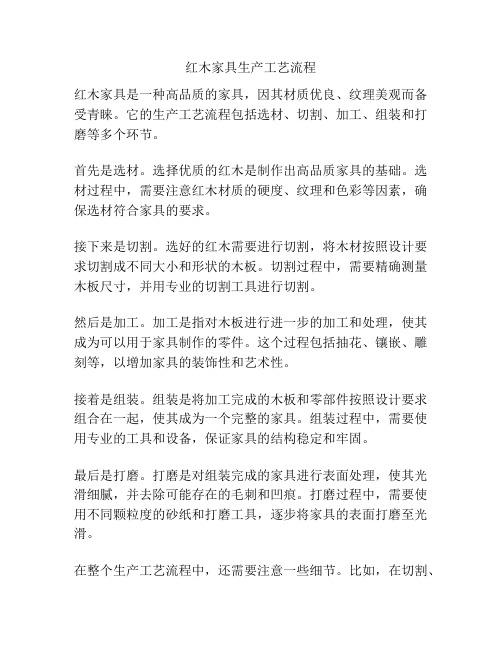 红木家具生产工艺流程

红木家具是一种高品质的家具，因其材质优良、纹理美观而备受青睐。它的生产工艺流程包括选材、切割、加工、组装和打磨等多个环节。

首先是选材。选择优质的红木是制作出高品质家具的基础。选材过程中，需要注意红木材质的硬度、纹理和色彩等因素，确保选材符合家具的要求。

接下来是切割。选好的红木需要进行切割，将木材按照设计要求切割成不同大小和形状的木板。切割过程中，需要精确测量木板尺寸，并用专业的切割工具进行切割。

然后是加工。加工是指对木板进行进一步的加工和处理，使其成为可以用于家具制作的零件。这个过程包括抽花、镶嵌、雕刻等，以增加家具的装饰性和艺术性。

接着是组装。组装是将加工完成的木板和零部件按照设计要求组合在一起，使其成为一个完整的家具。组装过程中，需要使用专业的工具和设备，保证家具的结构稳定和牢固。

最后是打磨。打磨是对组装完成的家具进行表面处理，使其光滑细腻，并去除可能存在的毛刺和凹痕。打磨过程中，需要使用不同颗粒度的砂纸和打磨工具，逐步将家具的表面打磨至光滑。

在整个生产工艺流程中，还需要注意一些细节。比如，在切割、